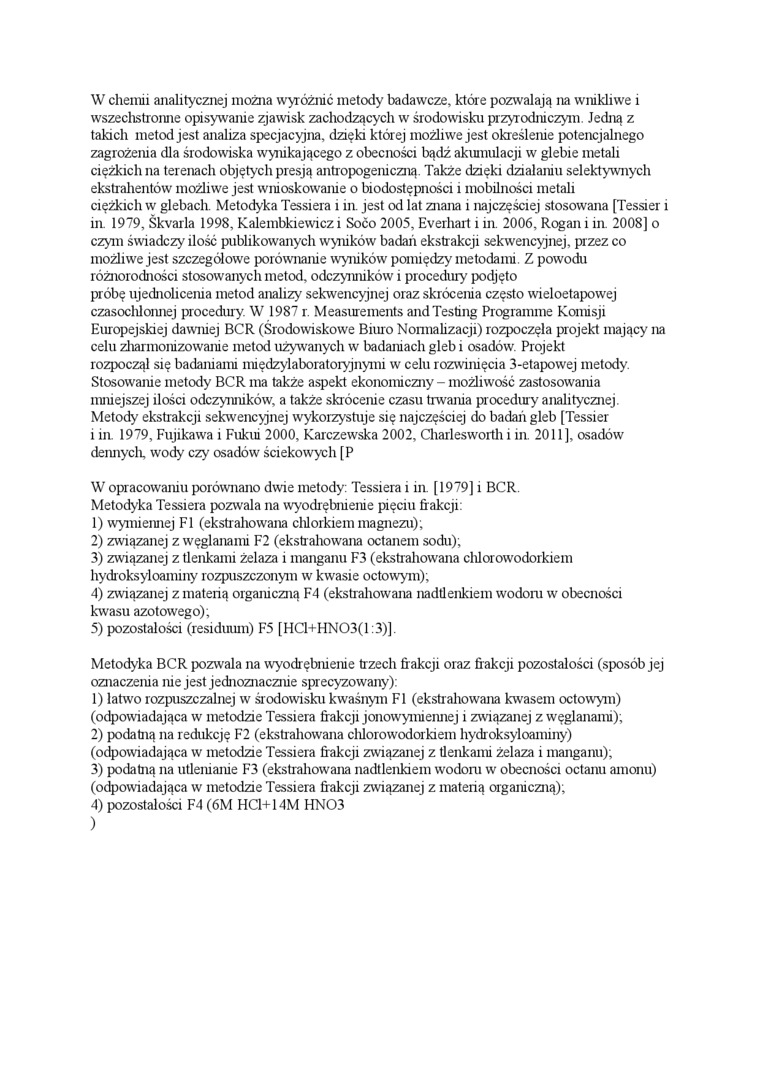 W chemii analitycznej można wyróżnić metody badawcze, które pozwalają na wnikliwe i wszechstronne opisywanie zjawisk zachodzących w środowisku przyrodniczym. Jedną z takich metod jest analiza specjacyjna, dzięki której możliwe jest określenie potencjalnego zagrożenia dla środowiska wynikającego z obecności bądź akumulacji w glebie metali ciężkich na terenach objętych presją antropogeniczną. Także dzięki działaniu selektywnych ekstrahentów możliwe jest wnioskowanie o biodostępności i mobilności metali ciężkich w glebach. Metodyka Tessiera i in. jest od lat znana i najczęściej stosowana [Tessier i in. 1979, Škvarla 1998, Kalembkiewicz i Sočo 2005, Everhart i in. 2006, Rogan i in. 2008] o czym świadczy ilość publikowanych wyników badań ekstrakcji sekwencyjnej, przez co możliwe jest szczegółowe porównanie wyników pomiędzy metodami. Z powodu różnorodności stosowanych metod, odczynników i procedury podjęto próbę ujednolicenia metod analizy sekwencyjnej oraz skrócenia często wieloetapowej czasochłonnej procedury. W 1987 r. Measurements and Testing Programme Komisji Europejskiej dawniej BCR (Środowiskowe Biuro Normalizacji) rozpoczęła projekt mający na celu zharmonizowanie metod używanych w badaniach gleb i osadów. Projekt rozpoczął się badaniami międzylaboratoryjnymi w celu rozwinięcia 3-etapowej metody. Stosowanie metody BCR ma także aspekt ekonomiczny – możliwość zastosowania mniejszej ilości odczynników, a także skrócenie czasu trwania procedury analitycznej. Metody ekstrakcji sekwencyjnej wykorzystuje się najczęściej do badań gleb [Tessier i in. 1979, Fujikawa i Fukui 2000, Karczewska 2002, Charlesworth i in. 2011], osadów dennych, wody czy osadów ściekowych [P

W opracowaniu porównano dwie metody: Tessiera i in. [1979] i BCR.
Metodyka Tessiera pozwala na wyodrębnienie pięciu frakcji:
1) wymiennej F1 (ekstrahowana chlorkiem magnezu);
2) związanej z węglanami F2 (ekstrahowana octanem sodu);
3) związanej z tlenkami żelaza i manganu F3 (ekstrahowana chlorowodorkiem hydroksyloaminy rozpuszczonym w kwasie octowym);
4) związanej z materią organiczną F4 (ekstrahowana nadtlenkiem wodoru w obecności kwasu azotowego);
5) pozostałości (residuum) F5 [HCl+HNO3(1:3)].

Metodyka BCR pozwala na wyodrębnienie trzech frakcji oraz frakcji pozostałości (sposób jej oznaczenia nie jest jednoznacznie sprecyzowany):
1) łatwo rozpuszczalnej w środowisku kwaśnym F1 (ekstrahowana kwasem octowym) (odpowiadająca w metodzie Tessiera frakcji jonowymiennej i związanej z węglanami);
2) podatną na redukcję F2 (ekstrahowana chlorowodorkiem hydroksyloaminy) (odpowiadająca w metodzie Tessiera frakcji związanej z tlenkami żelaza i manganu);
3) podatną na utlenianie F3 (ekstrahowana nadtlenkiem wodoru w obecności octanu amonu) (odpowiadająca w metodzie Tessiera frakcji związanej z materią organiczną);
4) pozostałości F4 (6M HCl+14M HNO3
)